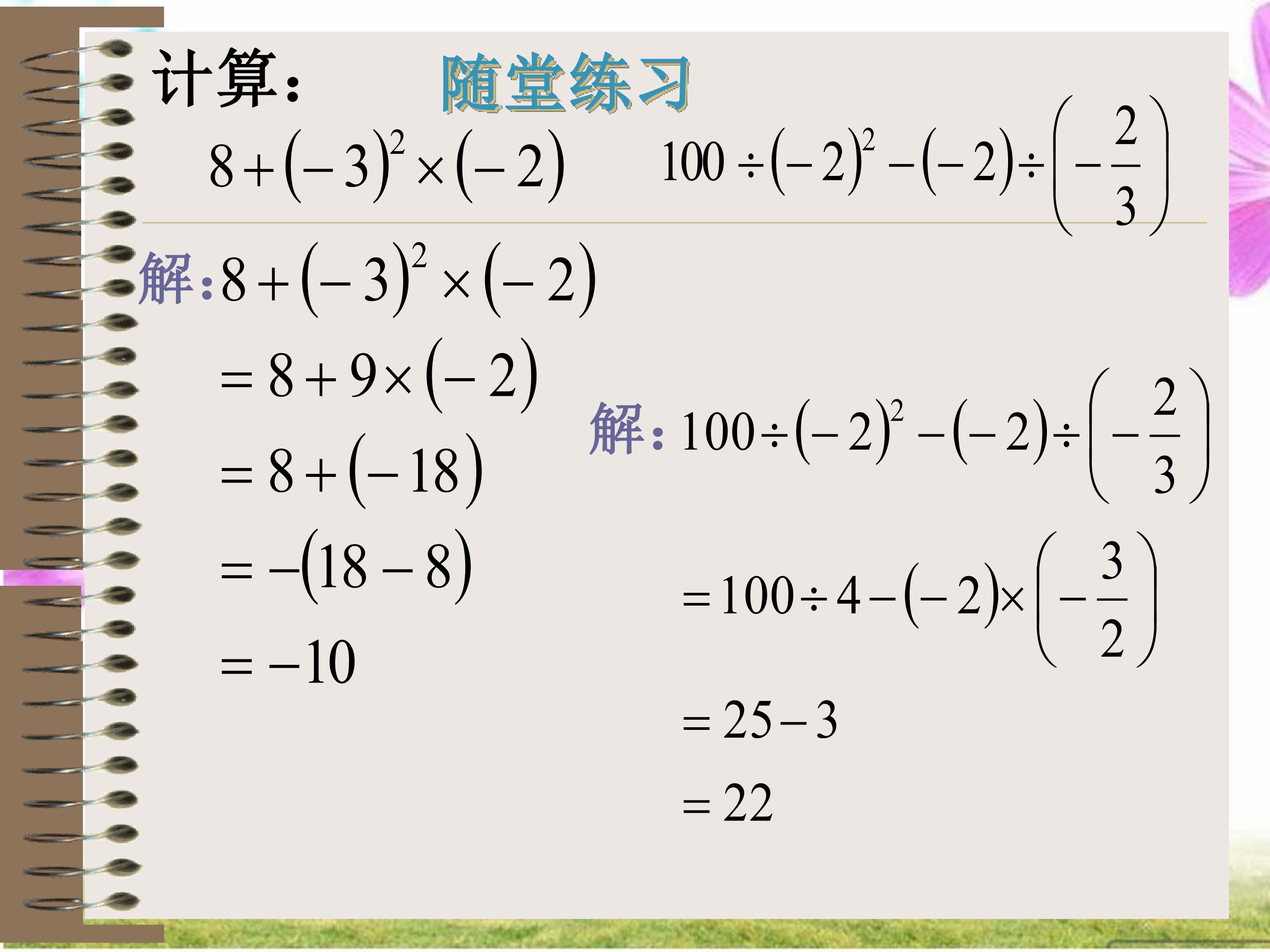 计算：

随堂练习

$8+(-3)^2\times(-2)$

$100\div(-2)^2-(-2)\div\left(-\frac{2}{3}\right)$

解：$8+(-3)^2\times(-2)$

$=8+9\times(-2)$

$=8+(-18)$

$=-(18-8)$

$=-10$

解：$100\div(-2)^2-(-2)\div\left(-\frac{2}{3}\right)$

$=100\div4-(-2)\times\left(-\frac{3}{2}\right)$

$=25-3$

$=22$